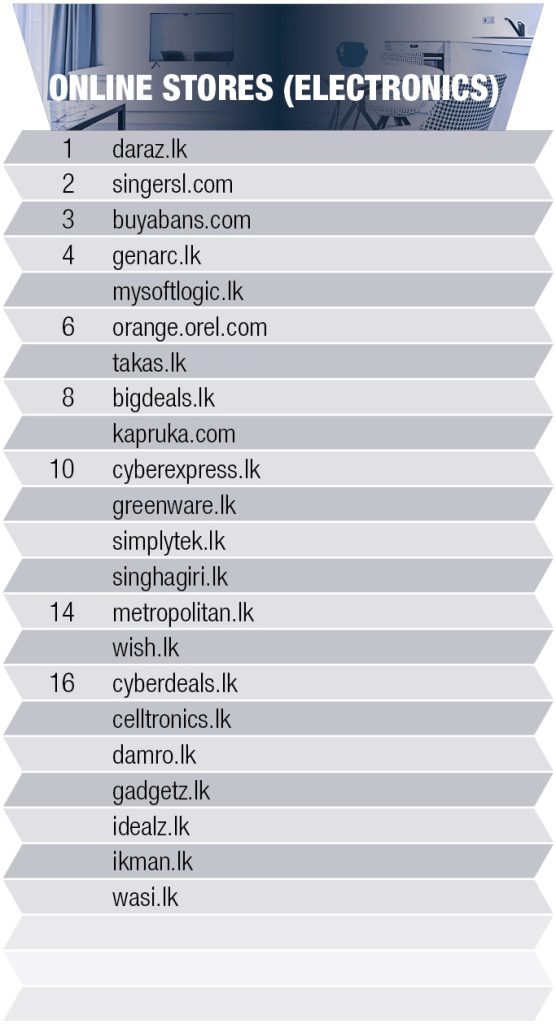 ONLINE STORES (ELECTRONICS)

| | |
|---|---|
| 1 | daraz.lk |
| 2 | singersl.com |
| 3 | buyabans.com |
| 4 | genarc.lk |
| | mysoftlogic.lk |
| 6 | orange.orel.com |
| | takas.lk |
| 8 | bigdeals.lk |
| | kapruka.com |
| 10 | cyberexpress.lk |
| | greenware.lk |
| | simplytek.lk |
| | singhagiri.lk |
| 14 | metropolitan.lk |
| | wish.lk |
| 16 | cyberdeals.lk |
| | celltronics.lk |
| | damro.lk |
| | gadgetz.lk |
| | idealz.lk |
| | ikman.lk |
| | wasi.lk |